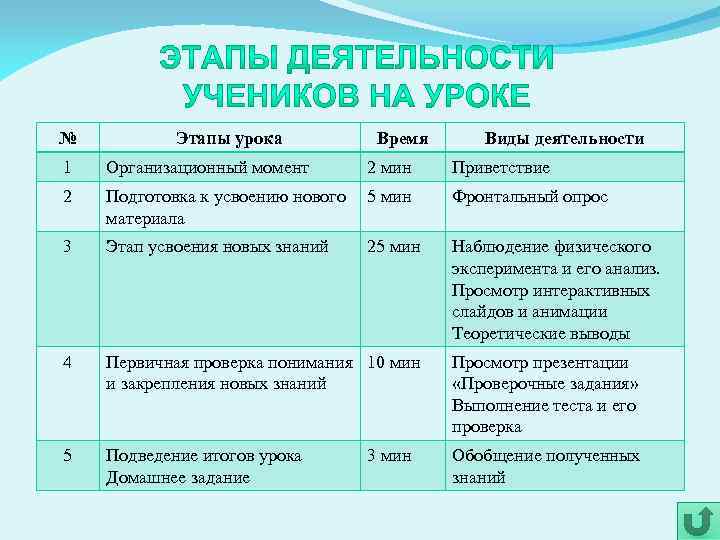 ЭТАПЫ ДЕЯТЕЛЬНОСТИ УЧЕНИКОВ НА УРОКЕ

| № | Этапы урока | Время | Виды деятельности |
|---|---|---|---|
| 1 | Организационный момент | 2 мин | Приветствие |
| 2 | Подготовка к усвоению нового материала | 5 мин | Фронтальный опрос |
| 3 | Этап усвоения новых знаний | 25 мин | Наблюдение физического эксперимента и его анализ. Просмотр интерактивных слайдов и анимации Теоретические выводы |
| 4 | Первичная проверка понимания и закрепления новых знаний | 10 мин | Просмотр презентации «Проверочные задания» Выполнение теста и его проверка |
| 5 | Подведение итогов урока Домашнее задание | 3 мин | Обобщение полученных знаний |